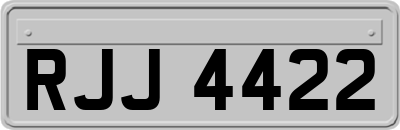 RJJ 4422